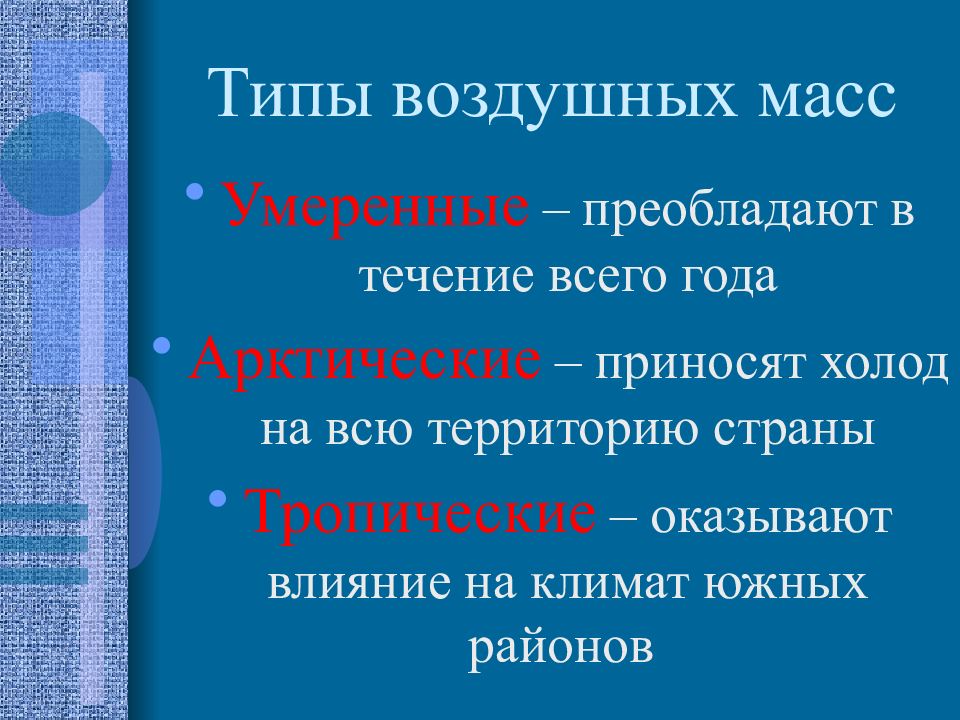 Типы воздушных масс

• Умеренные – преобладают в течение всего года

• Арктические – приносят холод на всю территорию страны

• Тропические – оказывают влияние на климат южных районов